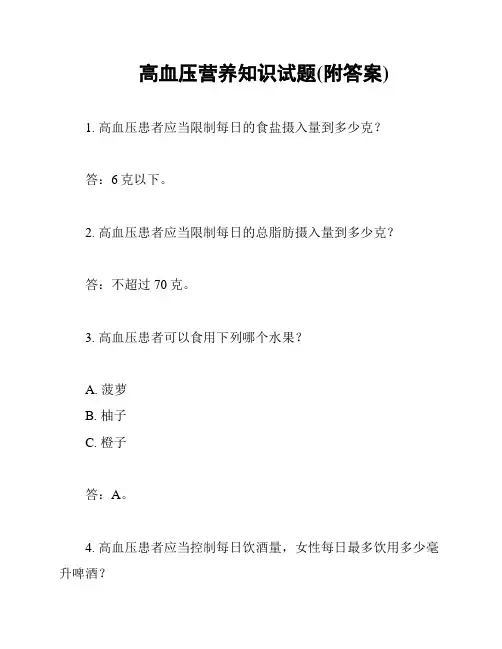 高血压营养知识试题(附答案)

1. 高血压患者应当限制每日的食盐摄入量到多少克？

答：6 克以下。

2. 高血压患者应当限制每日的总脂肪摄入量到多少克？

答：不超过 70 克。

3. 高血压患者可以食用下列哪个水果？

A. 菠萝
B. 柚子
C. 橙子

答：A。

4. 高血压患者应当控制每日饮酒量，女性每日最多饮用多少毫升啤酒？